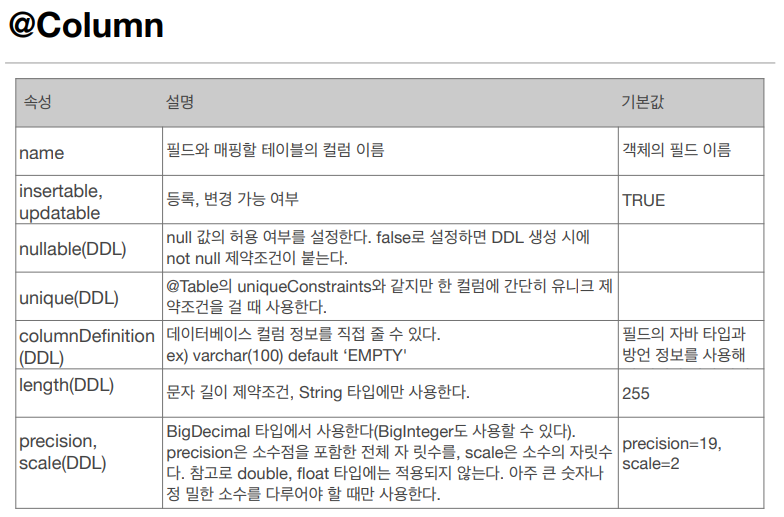 @Column

| 속성 | 설명 | 기본값 |
|---|---|---|
| name | 필드와 매핑할 테이블의 컬럼 이름 | 객체의 필드 이름 |
| insertable, updatable | 등록, 변경 가능 여부 | TRUE |
| nullable(DDL) | null 값의 허용 여부를 설정한다. false로 설정하면 DDL 생성 시에 not null 제약조건이 붙는다. | |
| unique(DDL) | @Table의 uniqueConstraints와 같지만 한 컬럼에 간단히 유니크 제약조건을 걸 때 사용한다. | |
| columnDefinition (DDL) | 데이터베이스 컬럼 정보를 직접 줄 수 있다. ex) varchar(100) default 'EMPTY' | 필드의 자바 타입과 방언 정보를 사용해 |
| length(DDL) | 문자 길이 제약조건, String 타입에만 사용한다. | 255 |
| precision, scale(DDL) | BigDecimal 타입에서 사용한다(BigInteger도 사용할 수 있다). precision은 소수점을 포함한 전체 자 릿수를, scale은 소수의 자릿수다. 참고로 double, float 타입에는 적용되지 않는다. 아주 큰 숫자나 정 밀한 소수를 다루어야 할 때만 사용한다. | precision=19, scale=2 |